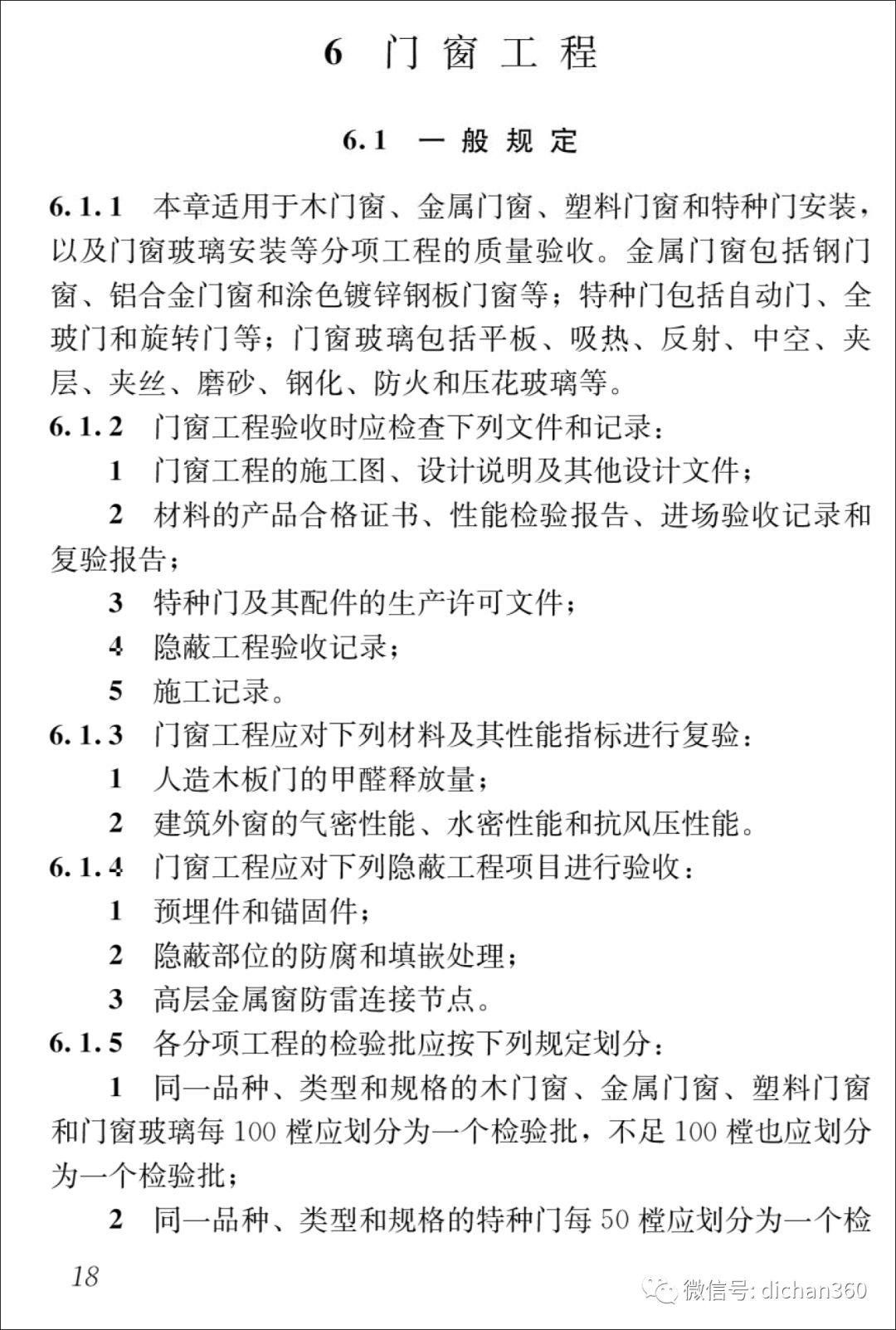 6 门窗工程

6.1 一般规定

6.1.1 本章适用于木门窗、金属门窗、塑料门窗和特种门安装，以及门窗玻璃安装等分项工程的质量验收。金属门窗包括钢门窗、铝合金门窗和涂色镀锌钢板门窗等；特种门包括自动门、全玻门和旋转门等；门窗玻璃包括平板、吸热、反射、中空、夹层、夹丝、磨砂、钢化、防火和压花玻璃等。

6.1.2 门窗工程验收时应检查下列文件和记录：

1 门窗工程的施工图、设计说明及其他设计文件；

2 材料的产品合格证书、性能检验报告、进场验收记录和复验报告；

3 特种门及其配件的生产许可文件；

4 隐蔽工程验收记录；

5 施工记录。

6.1.3 门窗工程应对下列材料及其性能指标进行复验：

1 人造木板门的甲醛释放量；

2 建筑外窗的气密性能、水密性能和抗风压性能。

6.1.4 门窗工程应对下列隐蔽工程项目进行验收：

1 预埋件和锚固件；

2 隐蔽部位的防腐和填嵌处理；

3 高层金属窗防雷连接节点。

6.1.5 各分项工程的检验批应按下列规定划分：

1 同一品种、类型和规格的木门窗、金属门窗、塑料门窗和门窗玻璃每 100 樘应划分为一个检验批，不足 100 樘也应划分为一个检验批；

2 同一品种、类型和规格的特种门每 50 樘应划分为一个检

18

微信号: dichan360